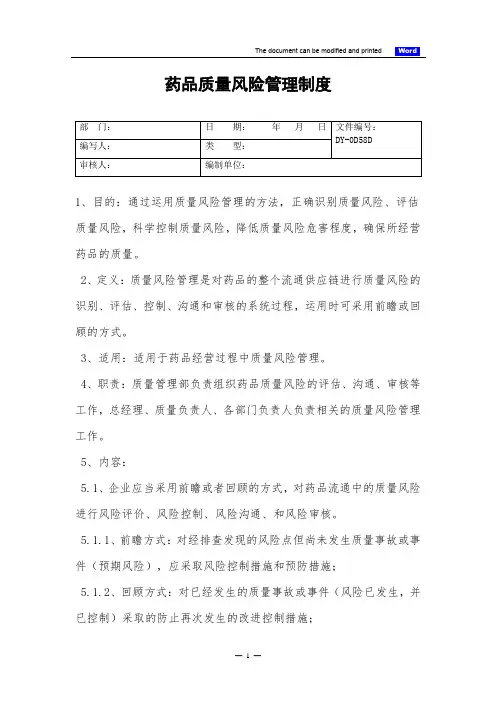 The document can be modified and printed Word

药品质量风险管理制度

| 部 门: | 日 期: 年 月 日 | 文件编号: DY-0D58D |
|---|---|---|
| 编写人: | 类 型: | |
| 审核人: | 编制单位: | |

1、目的:通过运用质量风险管理的方法，正确识别质量风险、评估质量风险，科学控制质量风险，降低质量风险危害程度，确保所经营药品的质量。

2、定义:质量风险管理是对药品的整个流通供应链进行质量风险的识别、评估、控制、沟通和审核的系统过程，运用时可采用前瞻或回顾的方式。

3、适用:适用于药品经营过程中质量风险管理。

4、职责:质量管理部负责组织药品质量风险的评估、沟通、审核等工作，总经理、质量负责人、各部门负责人负责相关的质量风险管理工作。

5、内容:

5.1、企业应当采用前瞻或者回顾的方式，对药品流通中的质量风险进行风险评价、风险控制、风险沟通、和风险审核。

5.1.1、前瞻方式:对经排查发现的风险点但尚未发生质量事故或事件(预期风险)，应采取风险控制措施和预防措施;

5.1.2、回顾方式:对已经发生的质量事故或事件(风险已发生，并已控制)采取的防止再次发生的改进控制措施;

— 1 —